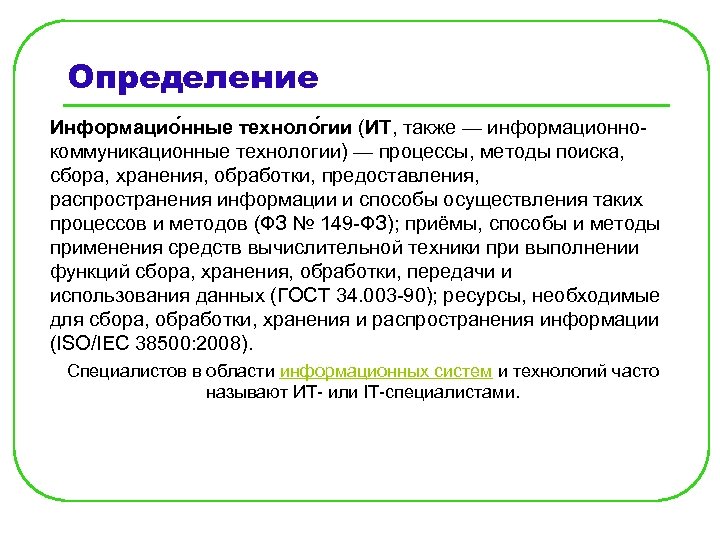 Определение

Информацио́нные техноло́гии (ИТ, также — информационно-коммуникационные технологии) — процессы, методы поиска, сбора, хранения, обработки, предоставления, распространения информации и способы осуществления таких процессов и методов (ФЗ № 149-ФЗ); приёмы, способы и методы применения средств вычислительной техники при выполнении функций сбора, хранения, обработки, передачи и использования данных (ГОСТ 34.003-90); ресурсы, необходимые для сбора, обработки, хранения и распространения информации (ISO/IEC 38500:2008).

Специалистов в области информационных систем и технологий часто называют ИТ- или IT-специалистами.